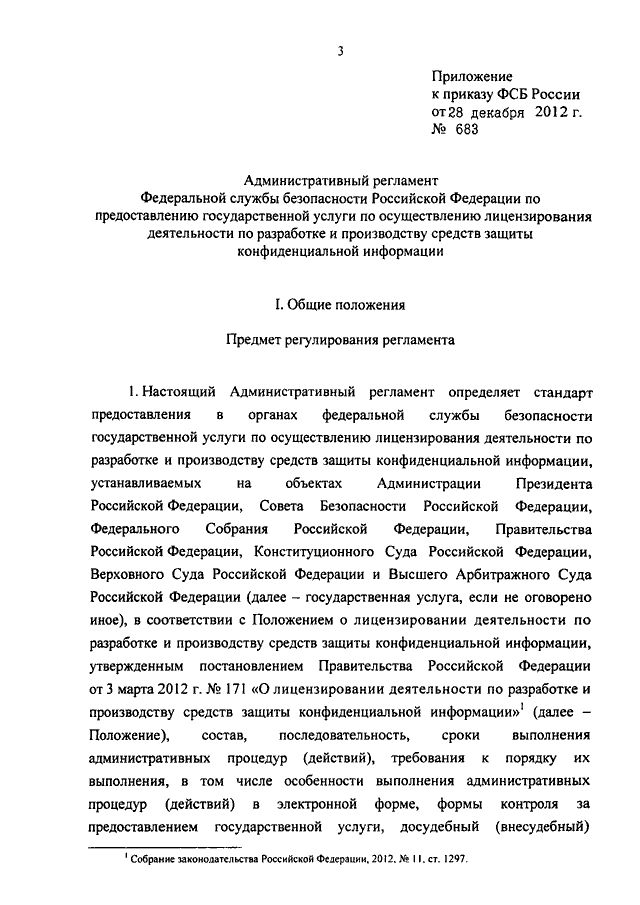 3

Приложение
к приказу ФСБ России
от 28 декабря 2012 г.
№ 683

Административный регламент
Федеральной службы безопасности Российской Федерации по предоставлению государственной услуги по осуществлению лицензирования деятельности по разработке и производству средств защиты конфиденциальной информации

I. Общие положения

Предмет регулирования регламента

1. Настоящий Административный регламент определяет стандарт предоставления в органах федеральной службы безопасности государственной услуги по осуществлению лицензирования деятельности по разработке и производству средств защиты конфиденциальной информации, устанавливаемых на объектах Администрации Президента Российской Федерации, Совета Безопасности Российской Федерации, Федерального Собрания Российской Федерации, Правительства Российской Федерации, Конституционного Суда Российской Федерации, Верховного Суда Российской Федерации и Высшего Арбитражного Суда Российской Федерации (далее – государственная услуга, если не оговорено иное), в соответствии с Положением о лицензировании деятельности по разработке и производству средств защиты конфиденциальной информации, утвержденным постановлением Правительства Российской Федерации от 3 марта 2012 г. № 171 «О лицензировании деятельности по разработке и производству средств защиты конфиденциальной информации»$^1$ (далее – Положение), состав, последовательность, сроки выполнения административных процедур (действий), требования к порядку их выполнения, в том числе особенности выполнения административных процедур (действий) в электронной форме, формы контроля за предоставлением государственной услуги, досудебный (внесудебный)

$^1$ Собрание законодательства Российской Федерации, 2012, № 11, ст. 1297.